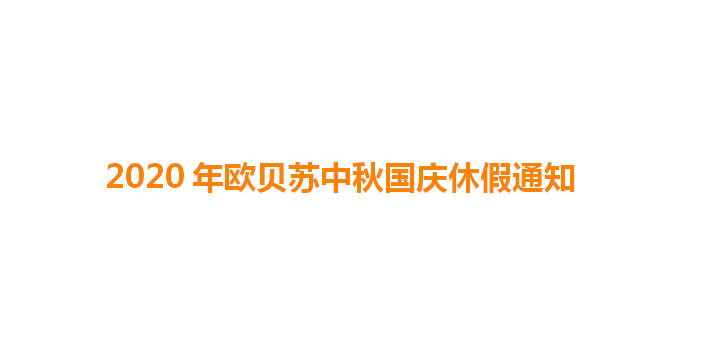 2020 年欧贝苏中秋国庆休假通知